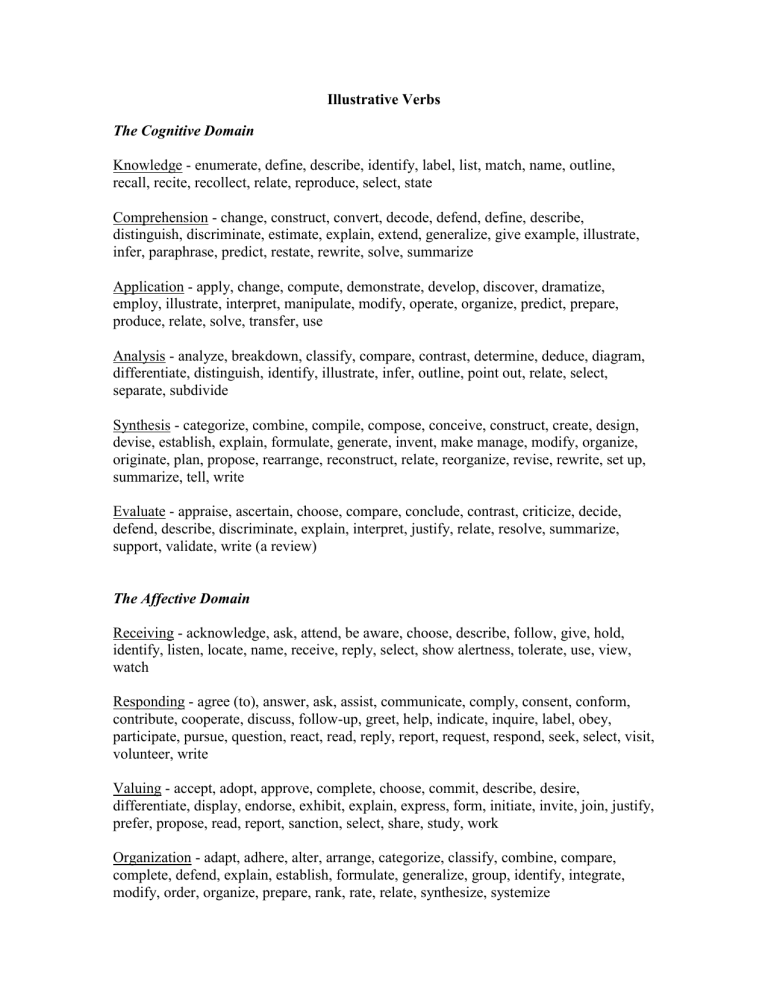 Illustrative Verbs

The Cognitive Domain

Knowledge - enumerate, define, describe, identify, label, list, match, name, outline, recall, recite, recollect, relate, reproduce, select, state

Comprehension - change, construct, convert, decode, defend, define, describe, distinguish, discriminate, estimate, explain, extend, generalize, give example, illustrate, infer, paraphrase, predict, restate, rewrite, solve, summarize

Application - apply, change, compute, demonstrate, develop, discover, dramatize, employ, illustrate, interpret, manipulate, modify, operate, organize, predict, prepare, produce, relate, solve, transfer, use

Analysis - analyze, breakdown, classify, compare, contrast, determine, deduce, diagram, differentiate, distinguish, identify, illustrate, infer, outline, point out, relate, select, separate, subdivide

Synthesis - categorize, combine, compile, compose, conceive, construct, create, design, devise, establish, explain, formulate, generate, invent, make manage, modify, organize, originate, plan, propose, rearrange, reconstruct, relate, reorganize, revise, rewrite, set up, summarize, tell, write

Evaluate - appraise, ascertain, choose, compare, conclude, contrast, criticize, decide, defend, describe, discriminate, explain, interpret, justify, relate, resolve, summarize, support, validate, write (a review)

The Affective Domain

Receiving - acknowledge, ask, attend, be aware, choose, describe, follow, give, hold, identify, listen, locate, name, receive, reply, select, show alertness, tolerate, use, view, watch

Responding - agree (to), answer, ask, assist, communicate, comply, consent, conform, contribute, cooperate, discuss, follow-up, greet, help, indicate, inquire, label, obey, participate, pursue, question, react, read, reply, report, request, respond, seek, select, visit, volunteer, write

Valuing - accept, adopt, approve, complete, choose, commit, describe, desire, differentiate, display, endorse, exhibit, explain, express, form, initiate, invite, join, justify, prefer, propose, read, report, sanction, select, share, study, work

Organization - adapt, adhere, alter, arrange, categorize, classify, combine, compare, complete, defend, explain, establish, formulate, generalize, group, identify, integrate, modify, order, organize, prepare, rank, rate, relate, synthesize, systemize